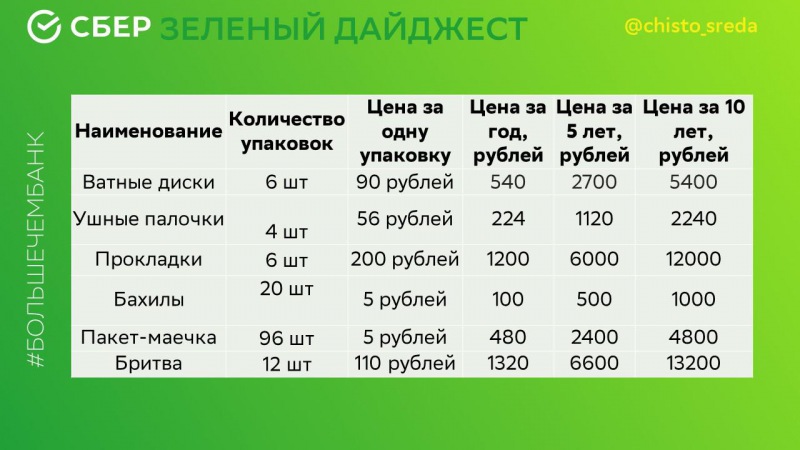 СБЕР ЗЕЛЕНЫЙ ДАЙДЖЕСТ

@chisto_sreda

| Наименование | Количество упаковок | Цена за одну упаковку | Цена за год, рублей | Цена за 5 лет, рублей | Цена за 10 лет, рублей |
|---|---|---|---|---|---|
| Ватные диски | 6 шт | 90 рублей | 540 | 2700 | 5400 |
| Ушные палочки | 4 шт | 56 рублей | 224 | 1120 | 2240 |
| Прокладки | 6 шт | 200 рублей | 1200 | 6000 | 12000 |
| Бахилы | 20 шт | 5 рублей | 100 | 500 | 1000 |
| Пакет-маечка | 96 шт | 5 рублей | 480 | 2400 | 4800 |
| Бритва | 12 шт | 110 рублей | 1320 | 6600 | 13200 |

#БОЛЬШЕЧЕМБАНК